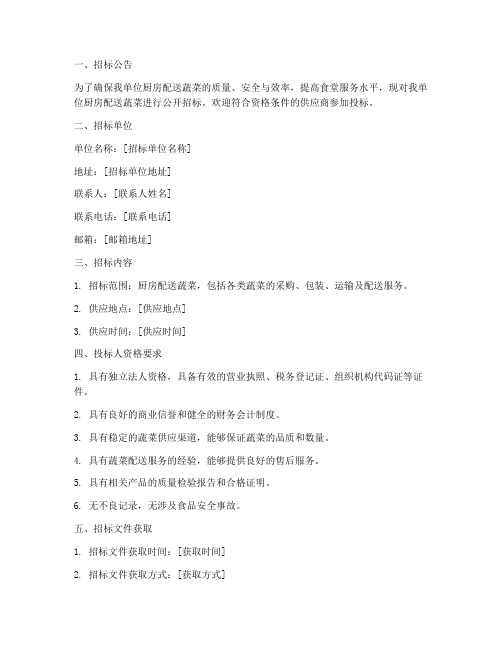 一、招标公告

为了确保我单位厨房配送蔬菜的质量、安全与效率，提高食堂服务水平，现对我单位厨房配送蔬菜进行公开招标。欢迎符合资格条件的供应商参加投标。

二、招标单位

单位名称：[招标单位名称]

地址：[招标单位地址]

联系人：[联系人姓名]

联系电话：[联系电话]

邮箱：[邮箱地址]

三、招标内容

1. 招标范围：厨房配送蔬菜，包括各类蔬菜的采购、包装、运输及配送服务。

2. 供应地点：[供应地点]

3. 供应时间：[供应时间]

四、投标人资格要求

1. 具有独立法人资格，具备有效的营业执照、税务登记证、组织机构代码证等证件。

2. 具有良好的商业信誉和健全的财务会计制度。

3. 具有稳定的蔬菜供应渠道，能够保证蔬菜的品质和数量。

4. 具有蔬菜配送服务的经验，能够提供良好的售后服务。

5. 具有相关产品的质量检验报告和合格证明。

6. 无不良记录，无涉及食品安全事故。

五、招标文件获取

1. 招标文件获取时间：[获取时间]

2. 招标文件获取方式：[获取方式]